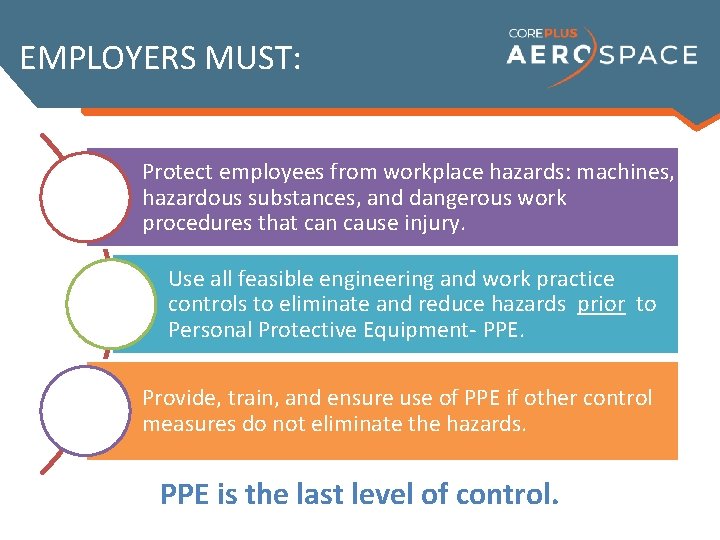 EMPLOYERS MUST:

COREPLUS AEROSPACE

Protect employees from workplace hazards: machines, hazardous substances, and dangerous work procedures that can cause injury.

Use all feasible engineering and work practice controls to eliminate and reduce hazards prior to Personal Protective Equipment- PPE.

Provide, train, and ensure use of PPE if other control measures do not eliminate the hazards.

PPE is the last level of control.